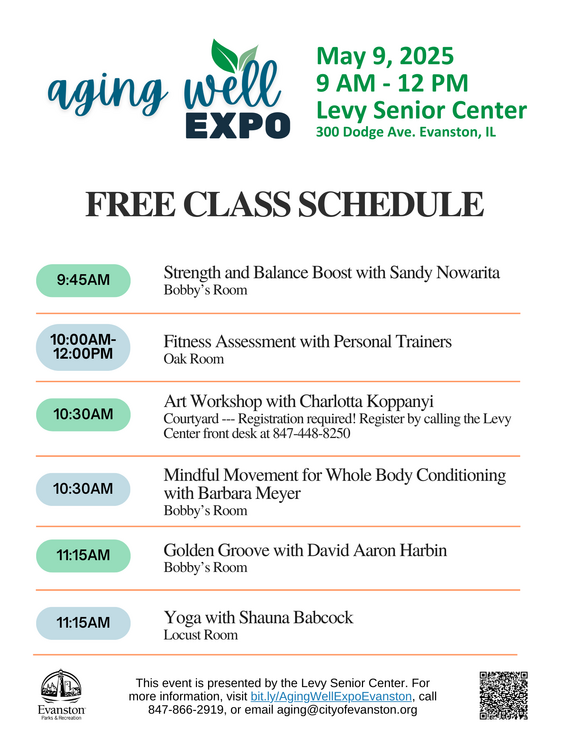 aging well EXPO

May 9, 2025
9 AM - 12 PM
Levy Senior Center
300 Dodge Ave. Evanston, IL

FREE CLASS SCHEDULE

9:45AM
Strength and Balance Boost with Sandy Nowarita
Bobby's Room

10:00AM-12:00PM
Fitness Assessment with Personal Trainers
Oak Room

10:30AM
Art Workshop with Charlotta Koppanyi
Courtyard --- Registration required! Register by calling the Levy Center front desk at 847-448-8250

10:30AM
Mindful Movement for Whole Body Conditioning with Barbara Meyer
Bobby's Room

11:15AM
Golden Groove with David Aaron Harbin
Bobby's Room

11:15AM
Yoga with Shauna Babcock
Locust Room

Evanston Parks & Recreation

This event is presented by the Levy Senior Center. For more information, visit bit.ly/AgingWellExpoEvanston, call 847-866-2919, or email aging@cityofevanston.org